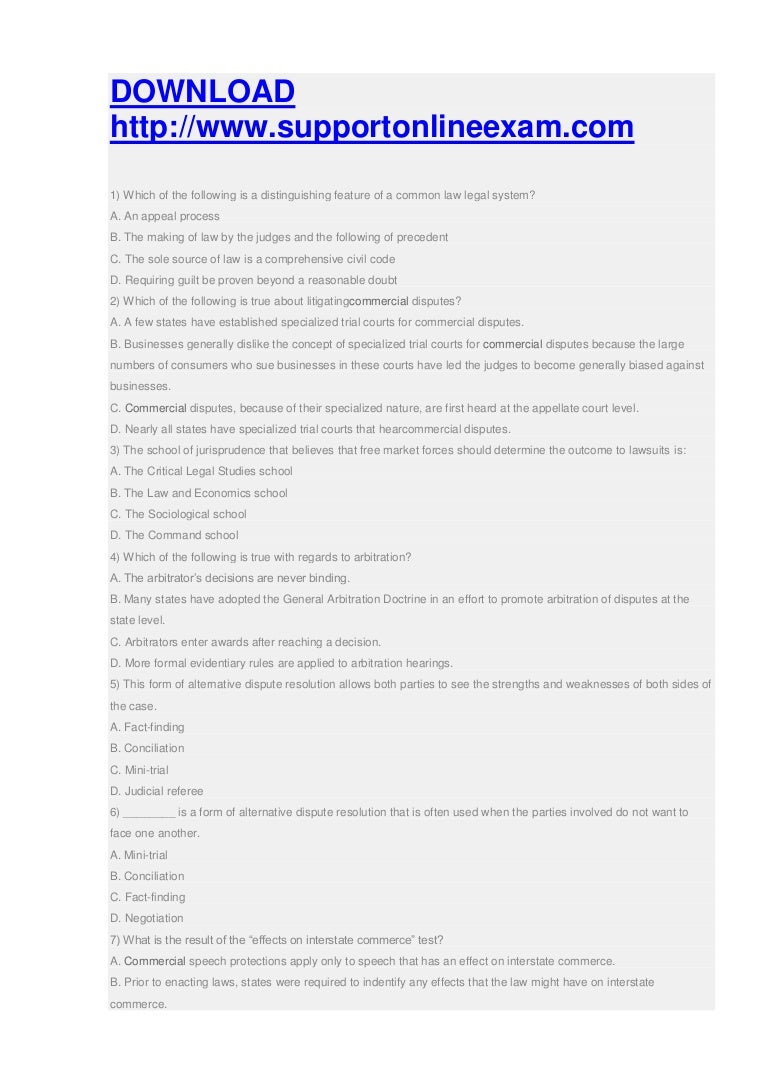 DOWNLOAD
http://www.supportonlineexam.com

1) Which of the following is a distinguishing feature of a common law legal system?
A. An appeal process
B. The making of law by the judges and the following of precedent
C. The sole source of law is a comprehensive civil code
D. Requiring guilt be proven beyond a reasonable doubt
2) Which of the following is true about litigatingcommercial disputes?
A. A few states have established specialized trial courts for commercial disputes.
B. Businesses generally dislike the concept of specialized trial courts for commercial disputes because the large numbers of consumers who sue businesses in these courts have led the judges to become generally biased against businesses.
C. Commercial disputes, because of their specialized nature, are first heard at the appellate court level.
D. Nearly all states have specialized trial courts that hearcommercial disputes.
3) The school of jurisprudence that believes that free market forces should determine the outcome to lawsuits is:
A. The Critical Legal Studies school
B. The Law and Economics school
C. The Sociological school
D. The Command school
4) Which of the following is true with regards to arbitration?
A. The arbitrator's decisions are never binding.
B. Many states have adopted the General Arbitration Doctrine in an effort to promote arbitration of disputes at the state level.
C. Arbitrators enter awards after reaching a decision.
D. More formal evidentiary rules are applied to arbitration hearings.
5) This form of alternative dispute resolution allows both parties to see the strengths and weaknesses of both sides of the case.
A. Fact-finding
B. Conciliation
C. Mini-trial
D. Judicial referee
6) ________ is a form of alternative dispute resolution that is often used when the parties involved do not want to face one another.
A. Mini-trial
B. Conciliation
C. Fact-finding
D. Negotiation
7) What is the result of the "effects on interstate commerce" test?
A. Commercial speech protections apply only to speech that has an effect on interstate commerce.
B. Prior to enacting laws, states were required to indentify any effects that the law might have on interstate commerce.